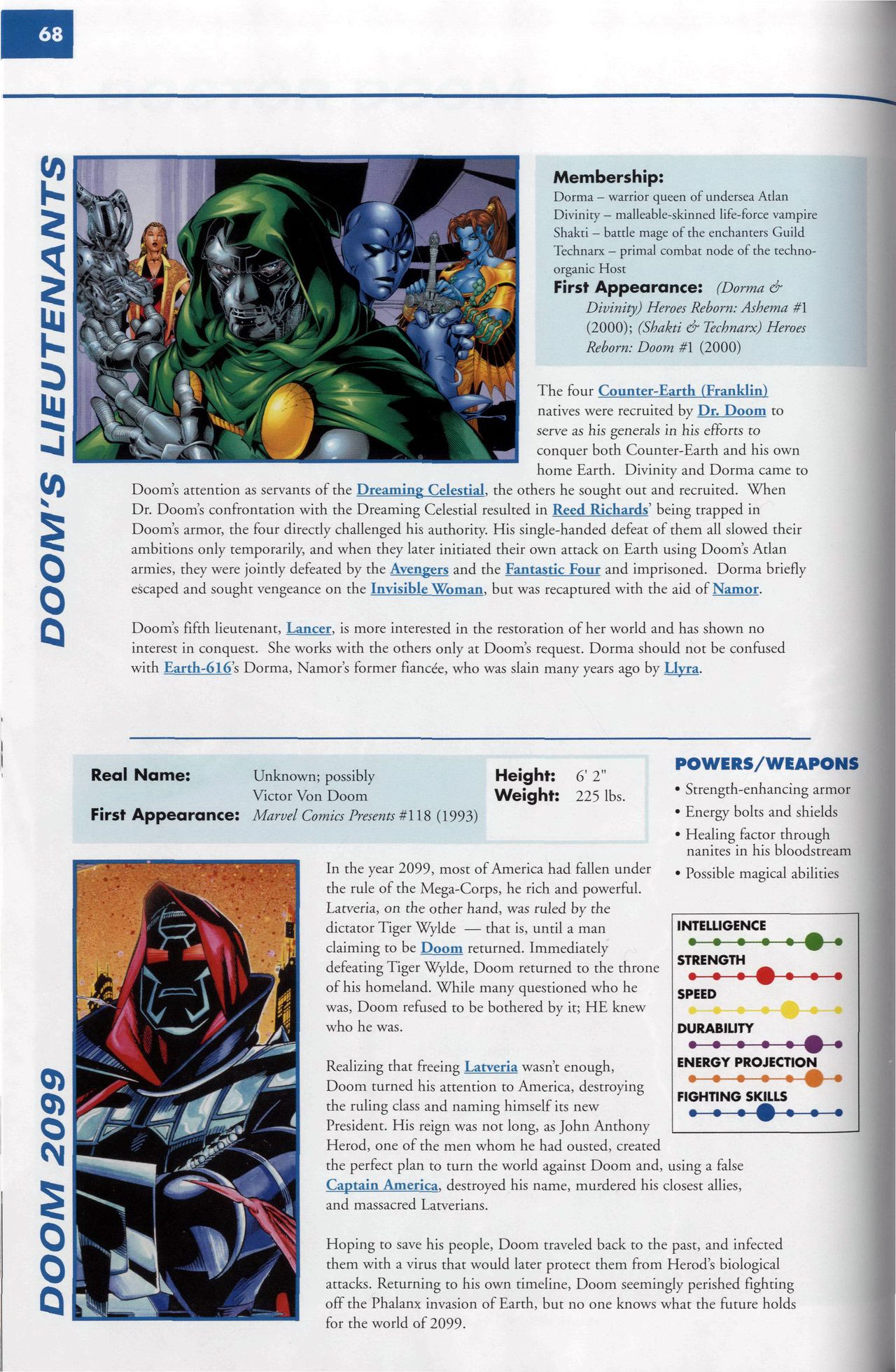 68

DOOM'S LIEUTENANTS

Membership:
Dorma – warrior queen of undersea Atlan
Divinity – malleable-skinned life-force vampire
Shakti – battle mage of the enchanters Guild
Technarx – primal combat node of the techno-organic Host
First Appearance: (Dorma & Divinity) Heroes Reborn: Ashema #1 (2000); (Shakti & Technarx) Heroes Reborn: Doom #1 (2000)

The four Counter-Earth (Franklin) natives were recruited by Dr. Doom to serve as his generals in his efforts to conquer both Counter-Earth and his own home Earth. Divinity and Dorma came to Doom's attention as servants of the Dreaming Celestial, the others he sought out and recruited. When Dr. Doom's confrontation with the Dreaming Celestial resulted in Reed Richards' being trapped in Doom's armor, the four directly challenged his authority. His single-handed defeat of them all slowed their ambitions only temporarily, and when they later initiated their own attack on Earth using Doom's Atlan armies, they were jointly defeated by the Avengers and the Fantastic Four and imprisoned. Dorma briefly escaped and sought vengeance on the Invisible Woman, but was recaptured with the aid of Namor.

Doom's fifth lieutenant, Lancer, is more interested in the restoration of her world and has shown no interest in conquest. She works with the others only at Doom's request. Dorma should not be confused with Earth-616's Dorma, Namor's former fiancée, who was slain many years ago by Llyra.

DOOM 2099

Real Name: Unknown; possibly Victor Von Doom
First Appearance: Marvel Comics Presents #118 (1993)
Height: 6' 2"
Weight: 225 lbs.

POWERS/WEAPONS
• Strength-enhancing armor
• Energy bolts and shields
• Healing factor through nanites in his bloodstream
• Possible magical abilities

INTELLIGENCE
STRENGTH
SPEED
DURABILITY
ENERGY PROJECTION
FIGHTING SKILLS

In the year 2099, most of America had fallen under the rule of the Mega-Corps, he rich and powerful. Latveria, on the other hand, was ruled by the dictator Tiger Wylde — that is, until a man claiming to be Doom returned. Immediately defeating Tiger Wylde, Doom returned to the throne of his homeland. While many questioned who he was, Doom refused to be bothered by it; HE knew who he was.

Realizing that freeing Latveria wasn't enough, Doom turned his attention to America, destroying the ruling class and naming himself its new President. His reign was not long, as John Anthony Herod, one of the men whom he had ousted, created the perfect plan to turn the world against Doom and, using a false Captain America, destroyed his name, murdered his closest allies, and massacred Latverians.

Hoping to save his people, Doom traveled back to the past, and infected them with a virus that would later protect them from Herod's biological attacks. Returning to his own timeline, Doom seemingly perished fighting off the Phalanx invasion of Earth, but no one knows what the future holds for the world of 2099.